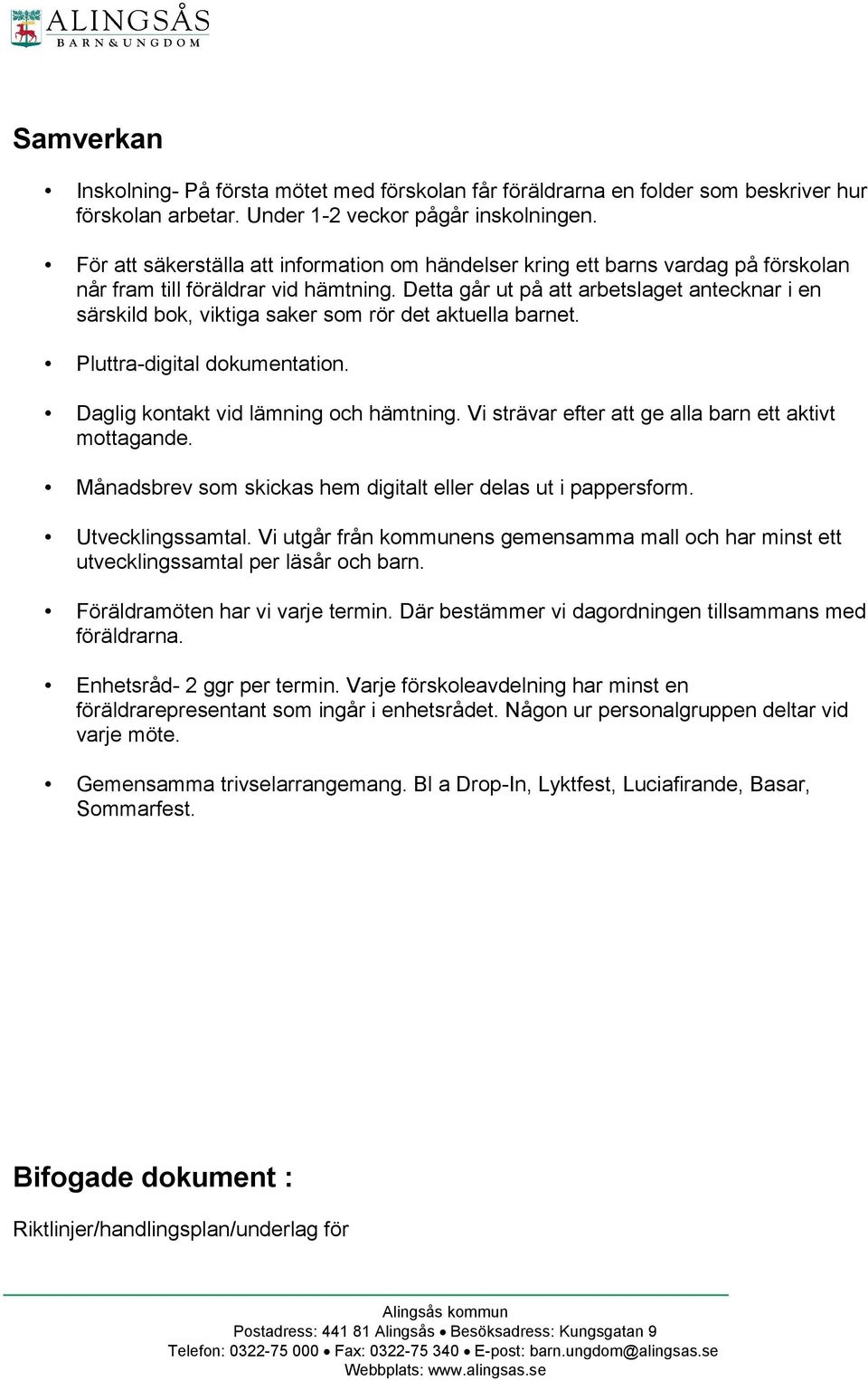 ALINGSÅS
BARN&UNGDOM

Samverkan

• Inskolning- På första mötet med förskolan får föräldrarna en folder som beskriver hur förskolan arbetar. Under 1-2 veckor pågår inskolningen.

• För att säkerställa att information om händelser kring ett barns vardag på förskolan når fram till föräldrar vid hämtning. Detta går ut på att arbetslaget antecknar i en särskild bok, viktiga saker som rör det aktuella barnet.

• Pluttra-digital dokumentation.

• Daglig kontakt vid lämning och hämtning. Vi strävar efter att ge alla barn ett aktivt mottagande.

• Månadsbrev som skickas hem digitalt eller delas ut i pappersform.

• Utvecklingssamtal. Vi utgår från kommunens gemensamma mall och har minst ett utvecklingssamtal per läsår och barn.

• Föräldramöten har vi varje termin. Där bestämmer vi dagordningen tillsammans med föräldrarna.

• Enhetsråd- 2 ggr per termin. Varje förskoleavdelning har minst en föräldrarepresentant som ingår i enhetsrådet. Någon ur personalgruppen deltar vid varje möte.

• Gemensamma trivselarrangemang. Bl a Drop-In, Lyktfest, Luciafirande, Basar, Sommarfest.

Bifogade dokument :

Riktlinjer/handlingsplan/underlag för

Alingsås kommun
Postadress: 441 81 Alingsås • Besöksadress: Kungsgatan 9
Telefon: 0322-75 000 • Fax: 0322-75 340 • E-post: barn.ungdom@alingsas.se
Webbplats: www.alingsas.se